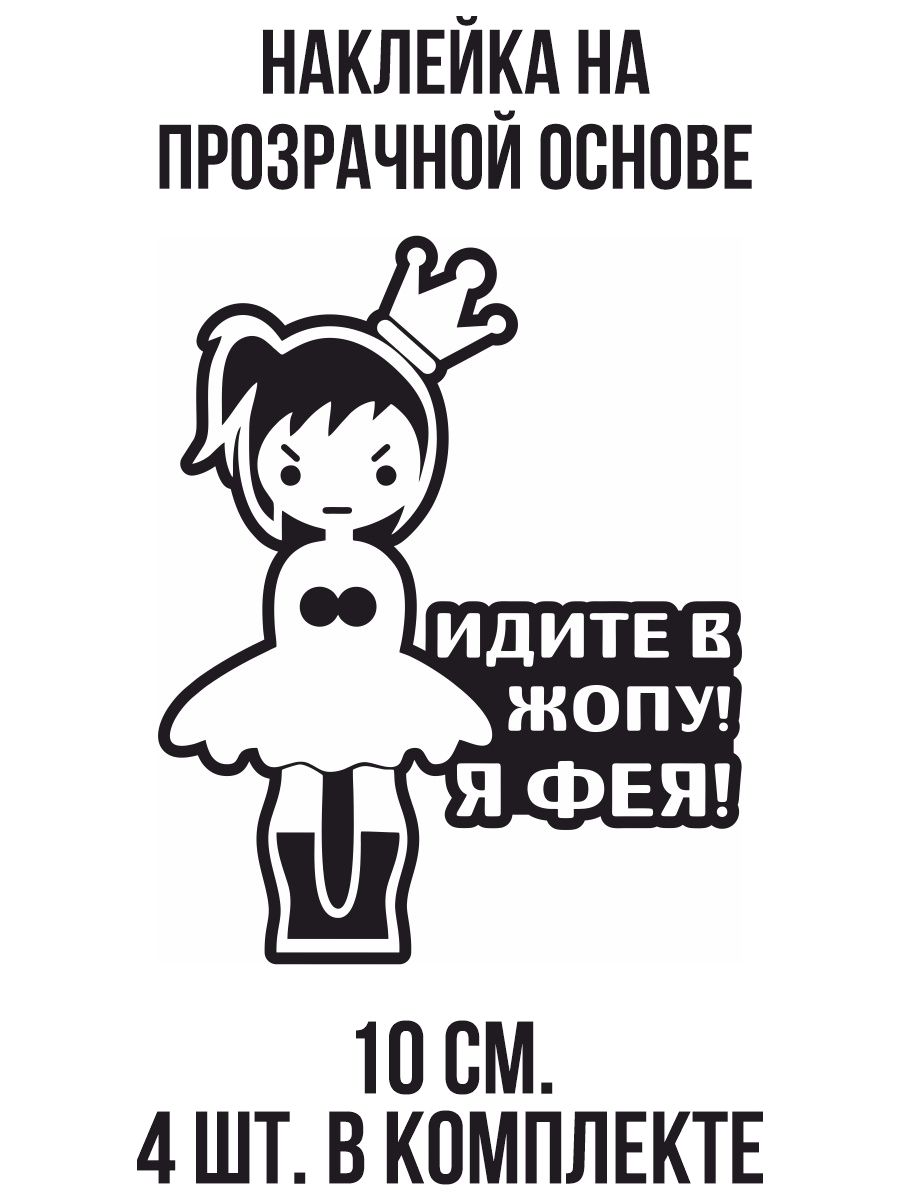 НАКЛЕЙКА НА ПРОЗРАЧНОЙ ОСНОВЕ

ИДИТЕ В ЖОПУ! Я ФЕЯ!

10 СМ.
4 ШТ. В КОМПЛЕКТЕ